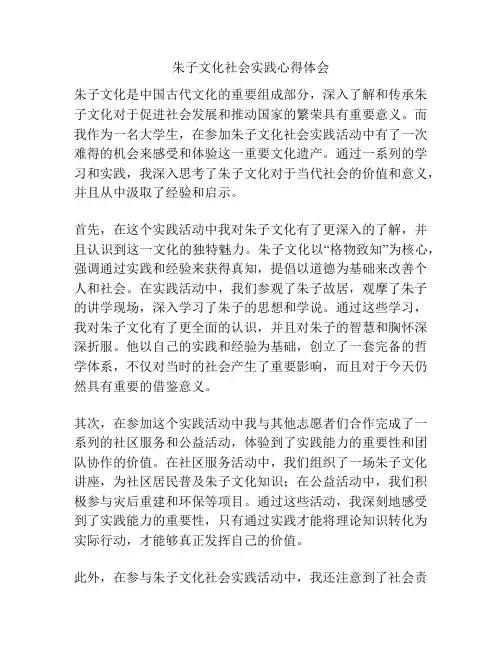 朱子文化社会实践心得体会

朱子文化是中国古代文化的重要组成部分，深入了解和传承朱子文化对于促进社会发展和推动国家的繁荣具有重要意义。而我作为一名大学生，在参加朱子文化社会实践活动中有了一次难得的机会来感受和体验这一重要文化遗产。通过一系列的学习和实践，我深入思考了朱子文化对于当代社会的价值和意义，并且从中汲取了经验和启示。

首先，在这个实践活动中我对朱子文化有了更深入的了解，并且认识到这一文化的独特魅力。朱子文化以“格物致知”为核心，强调通过实践和经验来获得真知，提倡以道德为基础来改善个人和社会。在实践活动中，我们参观了朱子故居，观摩了朱子的讲学现场，深入学习了朱子的思想和学说。通过这些学习，我对朱子文化有了更全面的认识，并且对朱子的智慧和胸怀深深折服。他以自己的实践和经验为基础，创立了一套完备的哲学体系，不仅对当时的社会产生了重要影响，而且对于今天仍然具有重要的借鉴意义。

其次，在参加这个实践活动中我与其他志愿者们合作完成了一系列的社区服务和公益活动，体验到了实践能力的重要性和团队协作的价值。在社区服务活动中，我们组织了一场朱子文化讲座，为社区居民普及朱子文化知识；在公益活动中，我们积极参与灾后重建和环保等项目。通过这些活动，我深刻地感受到了实践能力的重要性，只有通过实践才能将理论知识转化为实际行动，才能够真正发挥自己的价值。

此外，在参与朱子文化社会实践活动中，我还注意到了社会责